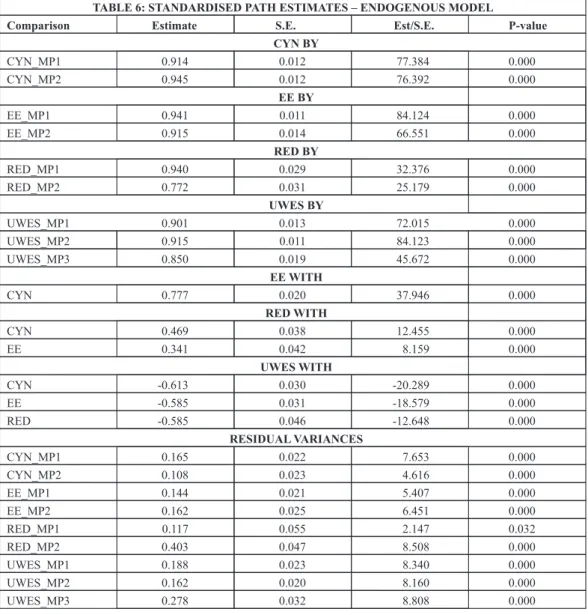 TABLE 6: STANDARDISED PATH ESTIMATES – ENDOGENOUS MODEL

| Comparison | Estimate | S.E. | Est/S.E. | P-value |
|---|---|---|---|---|
| CYN BY | | | | |
| CYN_MP1 | 0.914 | 0.012 | 77.384 | 0.000 |
| CYN_MP2 | 0.945 | 0.012 | 76.392 | 0.000 |
| EE BY | | | | |
| EE_MP1 | 0.941 | 0.011 | 84.124 | 0.000 |
| EE_MP2 | 0.915 | 0.014 | 66.551 | 0.000 |
| RED BY | | | | |
| RED_MP1 | 0.940 | 0.029 | 32.376 | 0.000 |
| RED_MP2 | 0.772 | 0.031 | 25.179 | 0.000 |
| UWES BY | | | | |
| UWES_MP1 | 0.901 | 0.013 | 72.015 | 0.000 |
| UWES_MP2 | 0.915 | 0.011 | 84.123 | 0.000 |
| UWES_MP3 | 0.850 | 0.019 | 45.672 | 0.000 |
| EE WITH | | | | |
| CYN | 0.777 | 0.020 | 37.946 | 0.000 |
| RED WITH | | | | |
| CYN | 0.469 | 0.038 | 12.455 | 0.000 |
| EE | 0.341 | 0.042 | 8.159 | 0.000 |
| UWES WITH | | | | |
| CYN | -0.613 | 0.030 | -20.289 | 0.000 |
| EE | -0.585 | 0.031 | -18.579 | 0.000 |
| RED | -0.585 | 0.046 | -12.648 | 0.000 |
| RESIDUAL VARIANCES | | | | |
| CYN_MP1 | 0.165 | 0.022 | 7.653 | 0.000 |
| CYN_MP2 | 0.108 | 0.023 | 4.616 | 0.000 |
| EE_MP1 | 0.144 | 0.021 | 5.407 | 0.000 |
| EE_MP2 | 0.162 | 0.025 | 6.451 | 0.000 |
| RED_MP1 | 0.117 | 0.055 | 2.147 | 0.032 |
| RED_MP2 | 0.403 | 0.047 | 8.508 | 0.000 |
| UWES_MP1 | 0.188 | 0.023 | 8.340 | 0.000 |
| UWES_MP2 | 0.162 | 0.020 | 8.160 | 0.000 |
| UWES_MP3 | 0.278 | 0.032 | 8.808 | 0.000 |